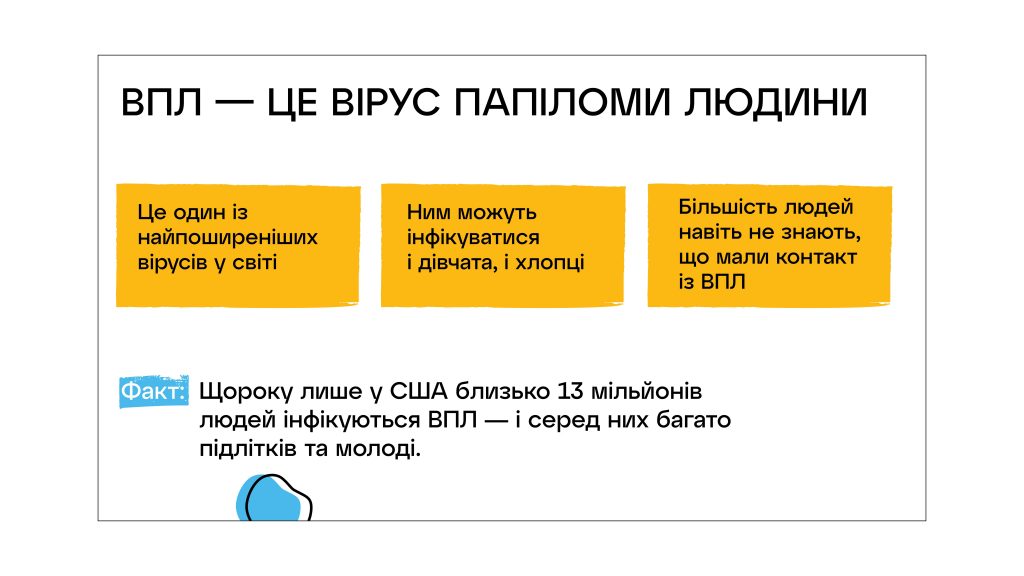 ВПЛ — ЦЕ ВІРУС ПАПІЛОМИ ЛЮДИНИ

Це один із найпоширеніших вірусів у світі

Ним можуть інфікуватися і дівчата, і хлопці

Більшість людей навіть не знають, що мали контакт із ВПЛ

Факт: Щороку лише у США близько 13 мільйонів людей інфікуються ВПЛ — і серед них багато підлітків та молоді.